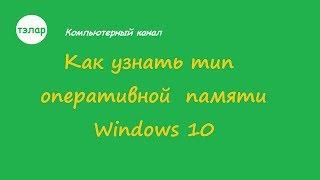 тэлар

Компьютерный канал

Как узнать тип оперативной памяти Windows 10